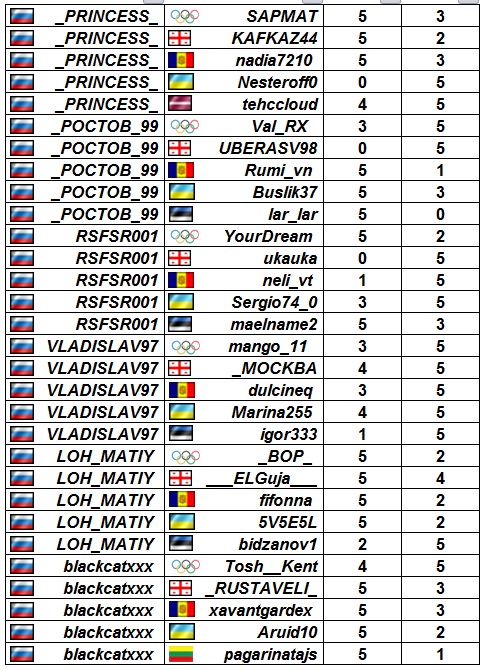 | _PRINCESS_ | SAPMAT | 5 | 3 |
|---|---|---|---|
| _PRINCESS_ | KAFKAZ44 | 5 | 2 |
| _PRINCESS_ | nadia7210 | 5 | 3 |
| _PRINCESS_ | Nesteroff0 | 0 | 5 |
| _PRINCESS_ | tehccloud | 4 | 5 |
| _POCTOB_99 | Val_RX | 3 | 5 |
| _POCTOB_99 | UBERASV98 | 0 | 5 |
| _POCTOB_99 | Rumi_vn | 5 | 1 |
| _POCTOB_99 | Buslik37 | 5 | 3 |
| _POCTOB_99 | lar_lar | 5 | 0 |
| RSFSR001 | YourDream | 5 | 2 |
| RSFSR001 | ukauka | 0 | 5 |
| RSFSR001 | neli_vt | 1 | 5 |
| RSFSR001 | Sergio74_0 | 3 | 5 |
| RSFSR001 | maelname2 | 5 | 3 |
| VLADISLAV97 | mango_11 | 3 | 5 |
| VLADISLAV97 | _MOCKBA | 4 | 5 |
| VLADISLAV97 | dulcineq | 3 | 5 |
| VLADISLAV97 | Marina255 | 4 | 5 |
| VLADISLAV97 | igor333 | 1 | 5 |
| LOH_MATIY | _BOP_ | 5 | 2 |
| LOH_MATIY | ___ELGuja___ | 5 | 4 |
| LOH_MATIY | fifonna | 5 | 2 |
| LOH_MATIY | 5V5E5L | 5 | 2 |
| LOH_MATIY | bidzanov1 | 2 | 5 |
| blackcatxxx | Tosh__Kent | 4 | 5 |
| blackcatxxx | _RUSTAVELI_ | 5 | 3 |
| blackcatxxx | xavantgardex | 5 | 3 |
| blackcatxxx | Aruid10 | 5 | 2 |
| blackcatxxx | pagarinatajs | 5 | 1 |